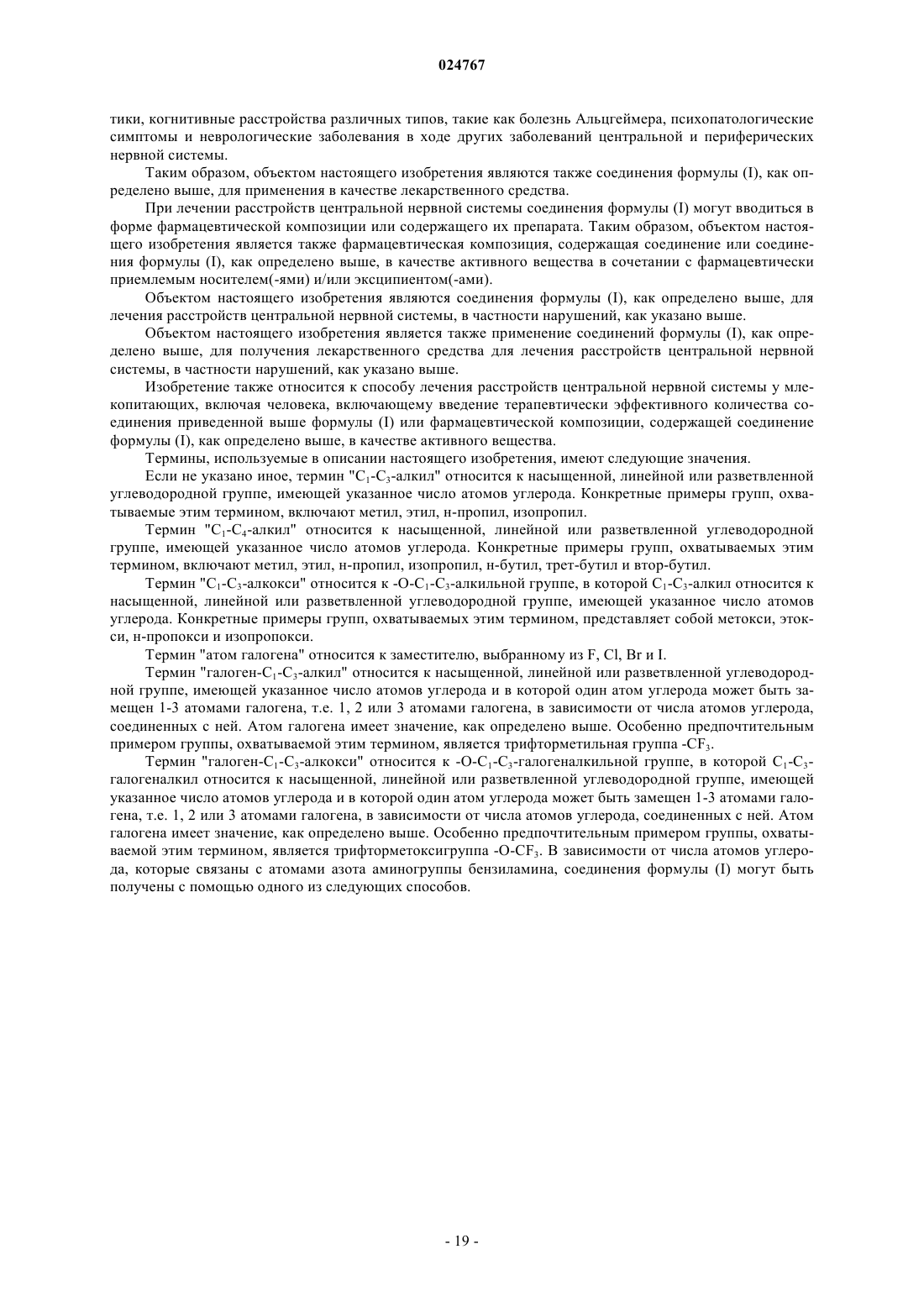 024767

тики, когнитивные расстройства различных типов, такие как болезнь Альцгеймера, психопатологические симптомы и неврологические заболевания в ходе других заболеваний центральной и периферических нервной системы.

Таким образом, объектом настоящего изобретения являются также соединения формулы (I), как определено выше, для применения в качестве лекарственного средства.

При лечении расстройств центральной нервной системы соединения формулы (I) могут вводиться в форме фармацевтической композиции или содержащего их препарата. Таким образом, объектом настоящего изобретения является также фармацевтическая композиция, содержащая соединение или соединения формулы (I), как определено выше, в качестве активного вещества в сочетании с фармацевтически приемлемым носителем(-ями) и/или эксципиентом(-ами).

Объектом настоящего изобретения являются соединения формулы (I), как определено выше, для лечения расстройств центральной нервной системы, в частности нарушений, как указано выше.

Объектом настоящего изобретения является также применение соединений формулы (I), как определено выше, для получения лекарственного средства для лечения расстройств центральной нервной системы, в частности нарушений, как указано выше.

Изобретение также относится к способу лечения расстройств центральной нервной системы у млекопитающих, включая человека, включающему введение терапевтически эффективного количества соединения приведенной выше формулы (I) или фармацевтической композиции, содержащей соединение формулы (I), как определено выше, в качестве активного вещества.

Термины, используемые в описании настоящего изобретения, имеют следующие значения.

Если не указано иное, термин "$C_1$-$C_3$-алкил" относится к насыщенной, линейной или разветвленной углеводородной группе, имеющей указанное число атомов углерода. Конкретные примеры групп, охватываемые этим термином, включают метил, этил, н-пропил, изопропил.

Термин "$C_1$-$C_4$-алкил" относится к насыщенной, линейной или разветвленной углеводородной группе, имеющей указанное число атомов углерода. Конкретные примеры групп, охватываемых этим термином, включают метил, этил, н-пропил, изопропил, н-бутил, трет-бутил и втор-бутил.

Термин "$C_1$-$C_3$-алкокси" относится к -O-$C_1$-$C_3$-алкильной группе, в которой $C_1$-$C_3$-алкил относится к насыщенной, линейной или разветвленной углеводородной группе, имеющей указанное число атомов углерода. Конкретные примеры групп, охватываемых этим термином, представляет собой метокси, этокси, н-пропокси и изопропокси.

Термин "атом галогена" относится к заместителю, выбранному из F, Cl, Br и I.

Термин "галоген-$C_1$-$C_3$-алкил" относится к насыщенной, линейной или разветвленной углеводородной группе, имеющей указанное число атомов углерода и в которой один атом углерода может быть замещен 1-3 атомами галогена, т.е. 1, 2 или 3 атомами галогена, в зависимости от числа атомов углерода, соединенных с ней. Атом галогена имеет значение, как определено выше. Особенно предпочтительным примером группы, охватываемой этим термином, является трифторметильная группа -$CF_3$.

Термин "галоген-$C_1$-$C_3$-алкокси" относится к -O-$C_1$-$C_3$-галогеналкильной группе, в которой $C_1$-$C_3$-галогеналкил относится к насыщенной, линейной или разветвленной углеводородной группе, имеющей указанное число атомов углерода и в которой один атом углерода может быть замещен 1-3 атомами галогена, т.е. 1, 2 или 3 атомами галогена, в зависимости от числа атомов углерода, соединенных с ней. Атом галогена имеет значение, как определено выше. Особенно предпочтительным примером группы, охватываемой этим термином, является трифторметоксигруппа -O-$CF_3$. В зависимости от числа атомов углерода, которые связаны с атомами азота аминогруппы бензиламина, соединения формулы (I) могут быть получены с помощью одного из следующих способов.

- 19 -